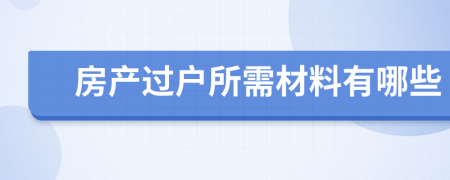 房产过户所需材料有哪些